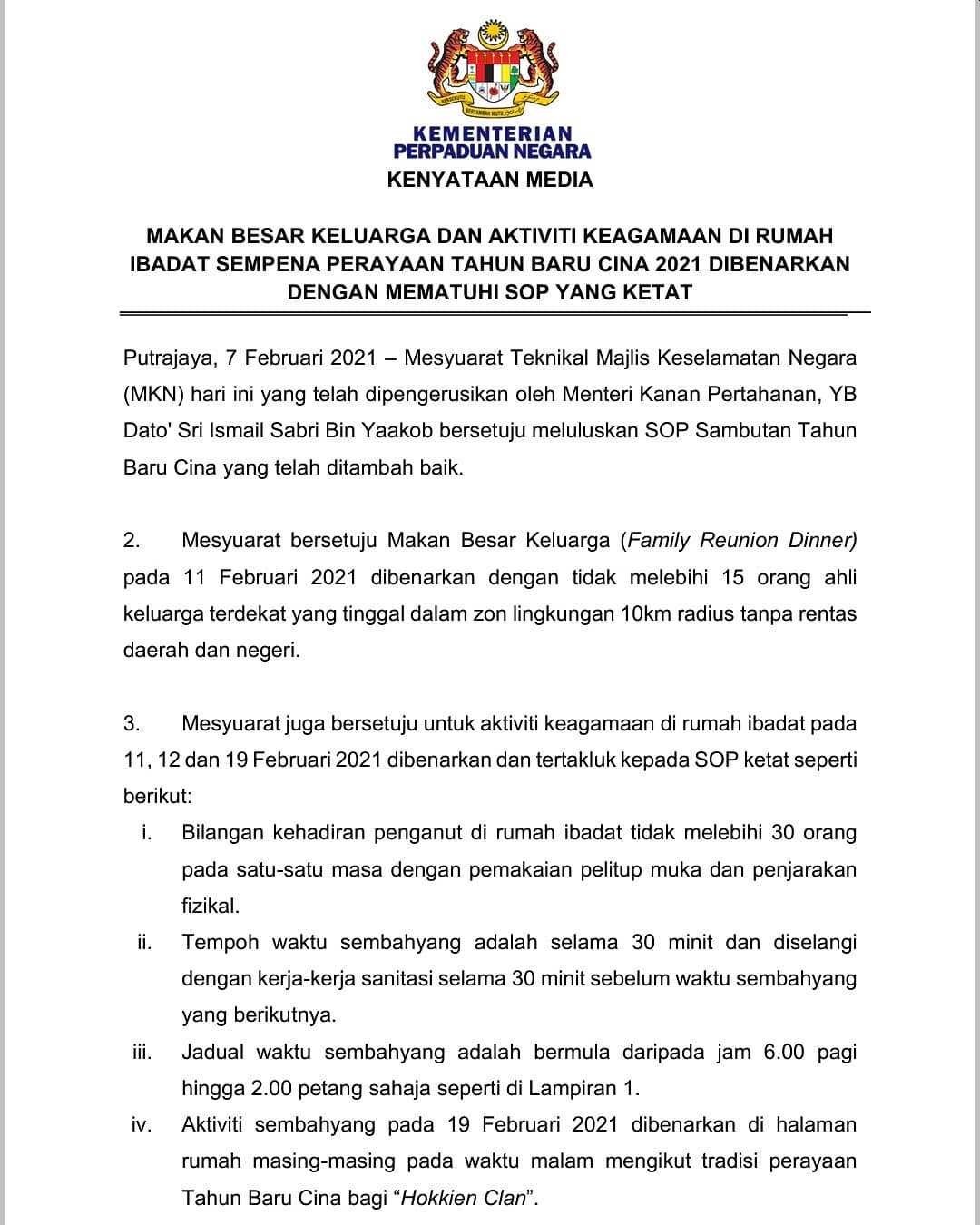 BERSEKUTU BERTAMBAH MUTU

KEMENTERIAN
PERPADUAN NEGARA

KENYATAAN MEDIA

MAKAN BESAR KELUARGA DAN AKTIVITI KEAGAMAAN DI RUMAH IBADAT SEMPENA PERAYAAN TAHUN BARU CINA 2021 DIBENARKAN DENGAN MEMATUHI SOP YANG KETAT

Putrajaya, 7 Februari 2021 – Mesyuarat Teknikal Majlis Keselamatan Negara (MKN) hari ini yang telah dipengerusikan oleh Menteri Kanan Pertahanan, YB Dato' Sri Ismail Sabri Bin Yaakob bersetuju meluluskan SOP Sambutan Tahun Baru Cina yang telah ditambah baik.

2. Mesyuarat bersetuju Makan Besar Keluarga (Family Reunion Dinner) pada 11 Februari 2021 dibenarkan dengan tidak melebihi 15 orang ahli keluarga terdekat yang tinggal dalam zon lingkungan 10km radius tanpa rentas daerah dan negeri.

3. Mesyuarat juga bersetuju untuk aktiviti keagamaan di rumah ibadat pada 11, 12 dan 19 Februari 2021 dibenarkan dan tertakluk kepada SOP ketat seperti berikut:

i. Bilangan kehadiran penganut di rumah ibadat tidak melebihi 30 orang pada satu-satu masa dengan pemakaian pelitup muka dan penjarakan fizikal.

ii. Tempoh waktu sembahyang adalah selama 30 minit dan diselangi dengan kerja-kerja sanitasi selama 30 minit sebelum waktu sembahyang yang berikutnya.

iii. Jadual waktu sembahyang adalah bermula daripada jam 6.00 pagi hingga 2.00 petang sahaja seperti di Lampiran 1.

iv. Aktiviti sembahyang pada 19 Februari 2021 dibenarkan di halaman rumah masing-masing pada waktu malam mengikut tradisi perayaan Tahun Baru Cina bagi “Hokkien Clan”.